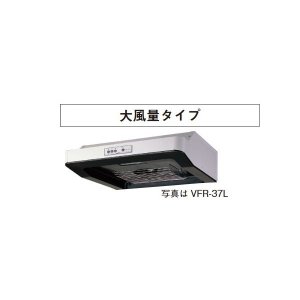 大風量タイプ

写真は VFR-37L